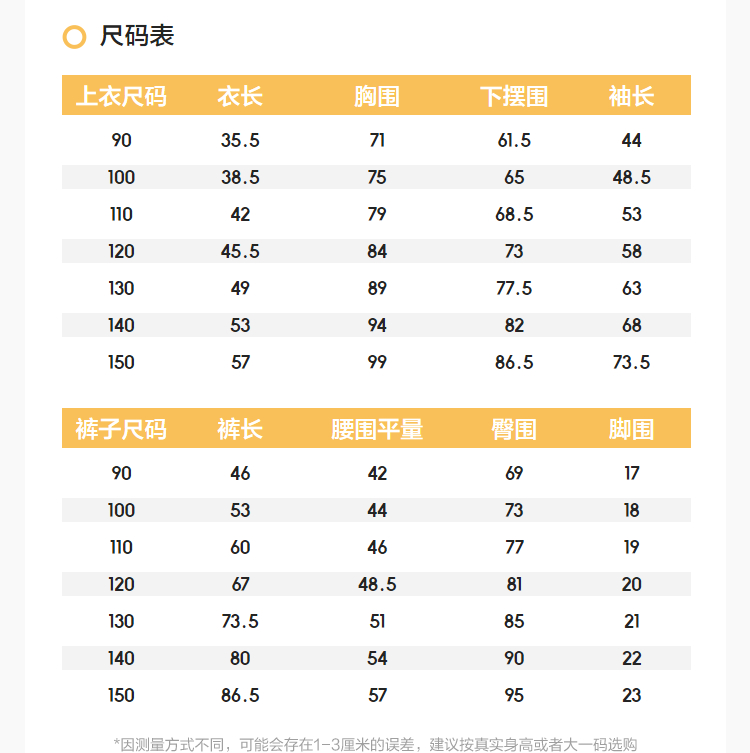 尺码表

| 上衣尺码 | 衣长 | 胸围 | 下摆围 | 袖长 |
|---|---|---|---|---|
| 90 | 35.5 | 71 | 61.5 | 44 |
| 100 | 38.5 | 75 | 65 | 48.5 |
| 110 | 42 | 79 | 68.5 | 53 |
| 120 | 45.5 | 84 | 73 | 58 |
| 130 | 49 | 89 | 77.5 | 63 |
| 140 | 53 | 94 | 82 | 68 |
| 150 | 57 | 99 | 86.5 | 73.5 |

| 裤子尺码 | 裤长 | 腰围平量 | 臀围 | 脚围 |
|---|---|---|---|---|
| 90 | 46 | 42 | 69 | 17 |
| 100 | 53 | 44 | 73 | 18 |
| 110 | 60 | 46 | 77 | 19 |
| 120 | 67 | 48.5 | 81 | 20 |
| 130 | 73.5 | 51 | 85 | 21 |
| 140 | 80 | 54 | 90 | 22 |
| 150 | 86.5 | 57 | 95 | 23 |

*因测量方式不同，可能会存在1-3厘米的误差，建议按真实身高或者大一码选购